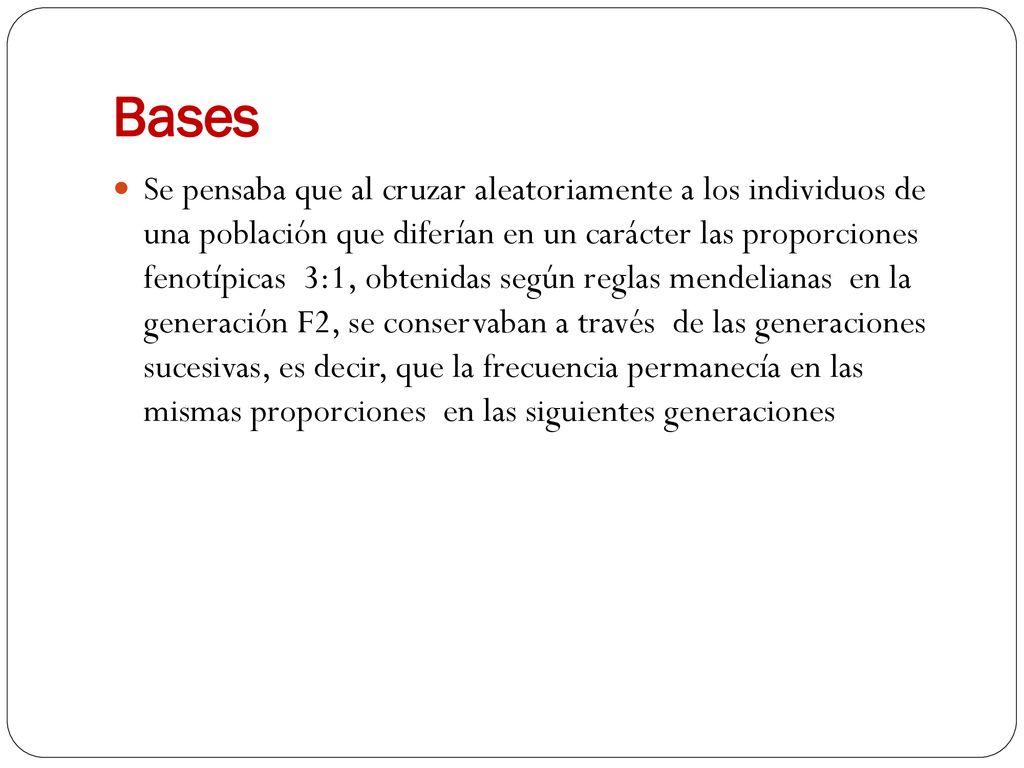 Bases

Se pensaba que al cruzar aleatoriamente a los individuos de una población que diferían en un carácter las proporciones fenotípicas 3:1, obtenidas según reglas mendelianas en la generación F2, se conservaban a través de las generaciones sucesivas, es decir, que la frecuencia permanecía en las mismas proporciones en las siguientes generaciones